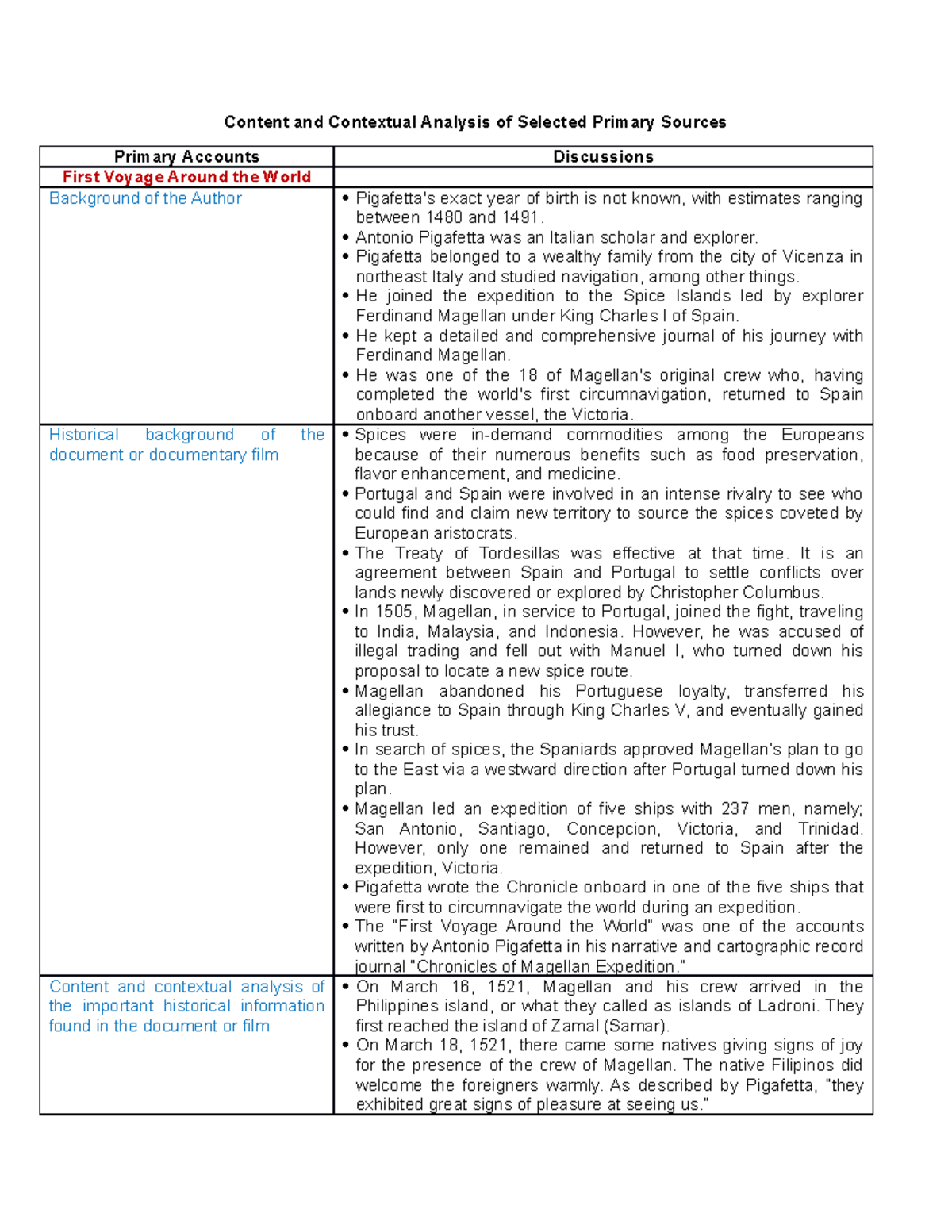 Content and Contextual Analysis of Selected Primary Sources

| Primary Accounts | Discussions |
|---|---|
| First Voyage Around the World | |
| Background of the Author | • Pigafetta's exact year of birth is not known, with estimates ranging between 1480 and 1491. • Antonio Pigafetta was an Italian scholar and explorer. • Pigafetta belonged to a wealthy family from the city of Vicenza in northeast Italy and studied navigation, among other things. • He joined the expedition to the Spice Islands led by explorer Ferdinand Magellan under King Charles I of Spain. • He kept a detailed and comprehensive journal of his journey with Ferdinand Magellan. • He was one of the 18 of Magellan's original crew who, having completed the world's first circumnavigation, returned to Spain onboard another vessel, the Victoria. |
| Historical background of the document or documentary film | • Spices were in-demand commodities among the Europeans because of their numerous benefits such as food preservation, flavor enhancement, and medicine. • Portugal and Spain were involved in an intense rivalry to see who could find and claim new territory to source the spices coveted by European aristocrats. • The Treaty of Tordesillas was effective at that time. It is an agreement between Spain and Portugal to settle conflicts over lands newly discovered or explored by Christopher Columbus. • In 1505, Magellan, in service to Portugal, joined the fight, traveling to India, Malaysia, and Indonesia. However, he was accused of illegal trading and fell out with Manuel I, who turned down his proposal to locate a new spice route. • Magellan abandoned his Portuguese loyalty, transferred his allegiance to Spain through King Charles V, and eventually gained his trust. • In search of spices, the Spaniards approved Magellan's plan to go to the East via a westward direction after Portugal turned down his plan. • Magellan led an expedition of five ships with 237 men, namely; San Antonio, Santiago, Concepcion, Victoria, and Trinidad. However, only one remained and returned to Spain after the expedition, Victoria. • Pigafetta wrote the Chronicle onboard in one of the five ships that were first to circumnavigate the world during an expedition. • The "First Voyage Around the World" was one of the accounts written by Antonio Pigafetta in his narrative and cartographic record journal "Chronicles of Magellan Expedition." |
| Content and contextual analysis of the important historical information found in the document or film | • On March 16, 1521, Magellan and his crew arrived in the Philippines island, or what they called as islands of Ladroni. They first reached the island of Zamal (Samar). • On March 18, 1521, there came some natives giving signs of joy for the presence of the crew of Magellan. The native Filipinos did welcome the foreigners warmly. As described by Pigafetta, "they exhibited great signs of pleasure at seeing us." |